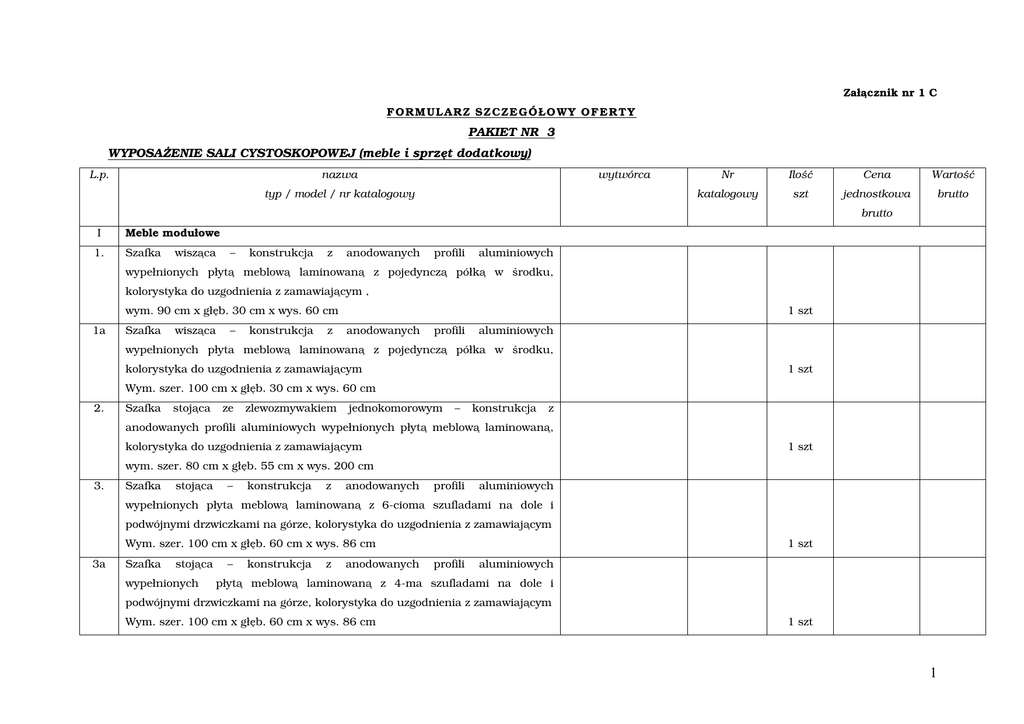 Załącznik nr 1 C

FORMULARZ SZCZEGÓŁOWY OFERTY

PAKIET NR 3

WYPOSAŻENIE SALI CYSTOSKOPOWEJ (meble i sprzęt dodatkowy)

| L.p. | nazwa typ / model / nr katalogowy | wytwórca | Nr katalogowy | Ilość szt | Cena jednostkowa brutto | Wartość brutto |
|---|---|---|---|---|---|---|
| I | Meble modułowe | | | | | |
| 1. | Szafka wisząca – konstrukcja z anodowanych profili aluminiowych wypełnionych płytą meblową laminowaną z pojedynczą półką w środku, kolorystyka do uzgodnienia z zamawiającym , wym. 90 cm x głęb. 30 cm x wys. 60 cm | | | 1 szt | | |
| 1a | Szafka wisząca – konstrukcja z anodowanych profili aluminiowych wypełnionych płyta meblową laminowaną z pojedynczą półka w środku, kolorystyka do uzgodnienia z zamawiającym Wym. szer. 100 cm x głęb. 30 cm x wys. 60 cm | | | 1 szt | | |
| 2. | Szafka stojąca ze zlewozmywakiem jednokomorowym – konstrukcja z anodowanych profili aluminiowych wypełnionych płytą meblową laminowaną, kolorystyka do uzgodnienia z zamawiającym wym. szer. 80 cm x głęb. 55 cm x wys. 200 cm | | | 1 szt | | |
| 3. | Szafka stojąca – konstrukcja z anodowanych profili aluminiowych wypełnionych płyta meblową laminowaną z 6-cioma szufladami na dole i podwójnymi drzwiczkami na górze, kolorystyka do uzgodnienia z zamawiającym Wym. szer. 100 cm x głęb. 60 cm x wys. 86 cm | | | 1 szt | | |
| 3a | Szafka stojąca – konstrukcja z anodowanych profili aluminiowych wypełnionych płytą meblową laminowaną z 4-ma szufladami na dole i podwójnymi drzwiczkami na górze, kolorystyka do uzgodnienia z zamawiającym Wym. szer. 100 cm x głęb. 60 cm x wys. 86 cm | | | 1 szt | | |

1